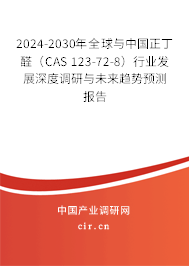 2024-2030年全球与中国正丁醛（CAS 123-72-8）行业发展深度调研与未来趋势预测报告

中国产业调研网

cir.cn